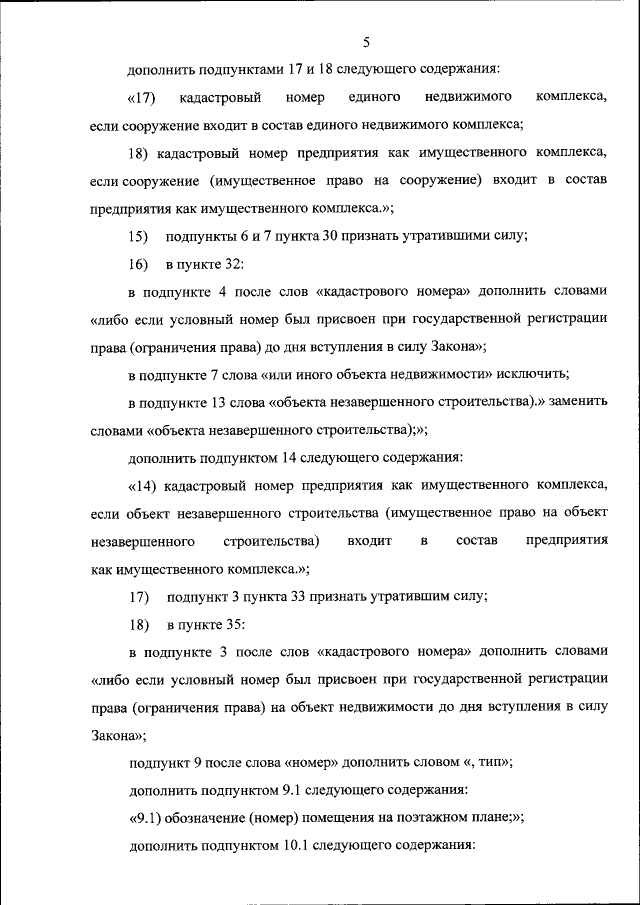 5

дополнить подпунктами 17 и 18 следующего содержания:

«17) кадастровый номер единого недвижимого комплекса, если сооружение входит в состав единого недвижимого комплекса;

18) кадастровый номер предприятия как имущественного комплекса, если сооружение (имущественное право на сооружение) входит в состав предприятия как имущественного комплекса.»;

15) подпункты 6 и 7 пункта 30 признать утратившими силу;

16) в пункте 32:

в подпункте 4 после слов «кадастрового номера» дополнить словами «либо если условный номер был присвоен при государственной регистрации права (ограничения права) до дня вступления в силу Закона»;

в подпункте 7 слова «или иного объекта недвижимости» исключить;

в подпункте 13 слова «объекта незавершенного строительства).» заменить словами «объекта незавершенного строительства);»;

дополнить подпунктом 14 следующего содержания:

«14) кадастровый номер предприятия как имущественного комплекса, если объект незавершенного строительства (имущественное право на объект незавершенного строительства) входит в состав предприятия как имущественного комплекса.»;

17) подпункт 3 пункта 33 признать утратившим силу;

18) в пункте 35:

в подпункте 3 после слов «кадастрового номера» дополнить словами «либо если условный номер был присвоен при государственной регистрации права (ограничения права) на объект недвижимости до дня вступления в силу Закона»;

подпункт 9 после слова «номер» дополнить словом «, тип»;

дополнить подпунктом 9.1 следующего содержания:

«9.1) обозначение (номер) помещения на поэтажном плане;»;

дополнить подпунктом 10.1 следующего содержания: